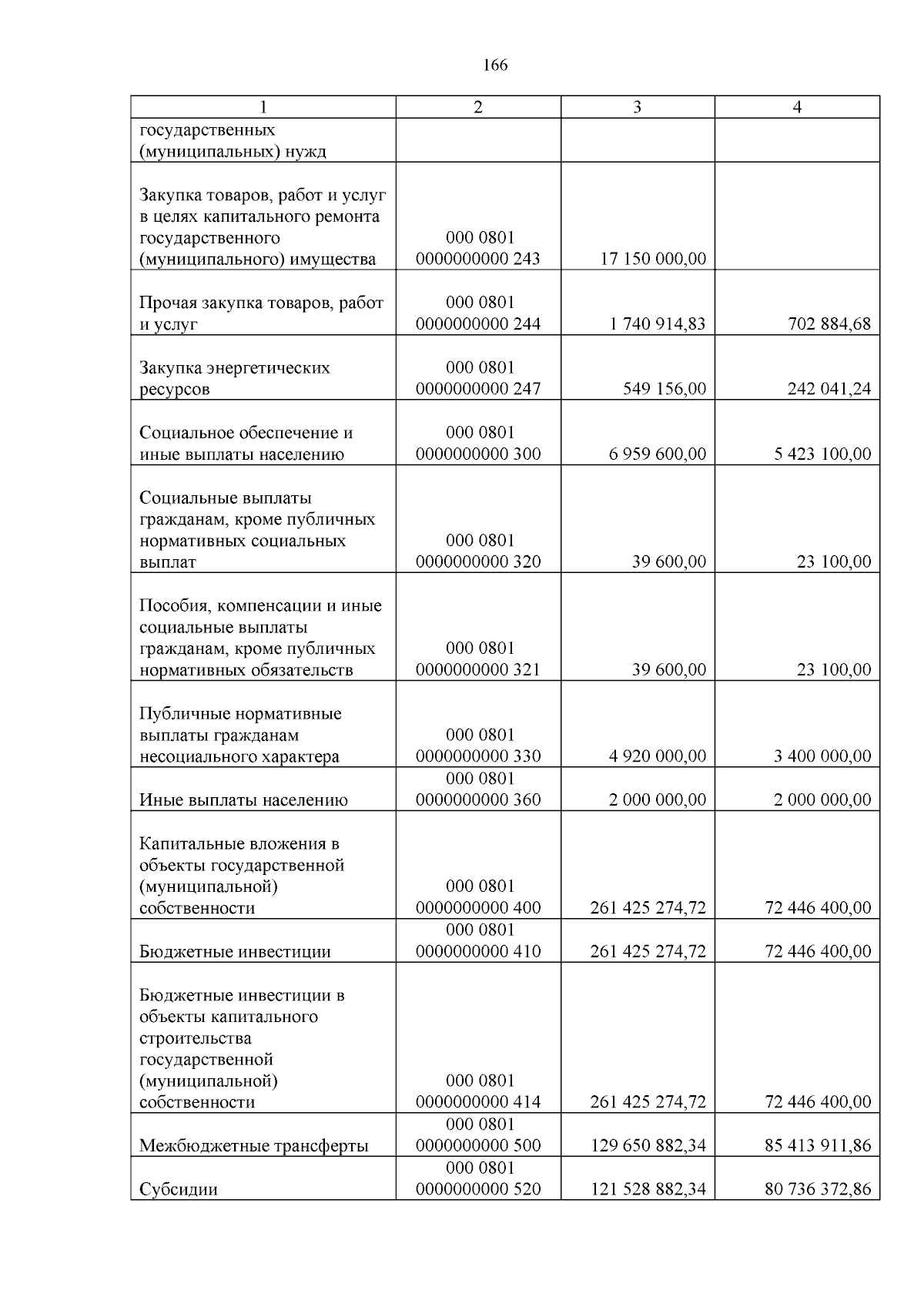 166

| 1 | 2 | 3 | 4 |
|---|---|---|---|
| государственных (муниципальных) нужд | | | |
| Закупка товаров, работ и услуг в целях капитального ремонта государственного (муниципального) имущества | 000 0801 0000000000 243 | 17 150 000,00 | |
| Прочая закупка товаров, работ и услуг | 000 0801 0000000000 244 | 1 740 914,83 | 702 884,68 |
| Закупка энергетических ресурсов | 000 0801 0000000000 247 | 549 156,00 | 242 041,24 |
| Социальное обеспечение и иные выплаты населению | 000 0801 0000000000 300 | 6 959 600,00 | 5 423 100,00 |
| Социальные выплаты гражданам, кроме публичных нормативных социальных выплат | 000 0801 0000000000 320 | 39 600,00 | 23 100,00 |
| Пособия, компенсации и иные социальные выплаты гражданам, кроме публичных нормативных обязательств | 000 0801 0000000000 321 | 39 600,00 | 23 100,00 |
| Публичные нормативные выплаты гражданам несоциального характера | 000 0801 0000000000 330 | 4 920 000,00 | 3 400 000,00 |
| Иные выплаты населению | 000 0801 0000000000 360 | 2 000 000,00 | 2 000 000,00 |
| Капитальные вложения в объекты государственной (муниципальной) собственности | 000 0801 0000000000 400 | 261 425 274,72 | 72 446 400,00 |
| Бюджетные инвестиции | 000 0801 0000000000 410 | 261 425 274,72 | 72 446 400,00 |
| Бюджетные инвестиции в объекты капитального строительства государственной (муниципальной) собственности | 000 0801 0000000000 414 | 261 425 274,72 | 72 446 400,00 |
| Межбюджетные трансферты | 000 0801 0000000000 500 | 129 650 882,34 | 85 413 911,86 |
| Субсидии | 000 0801 0000000000 520 | 121 528 882,34 | 80 736 372,86 |